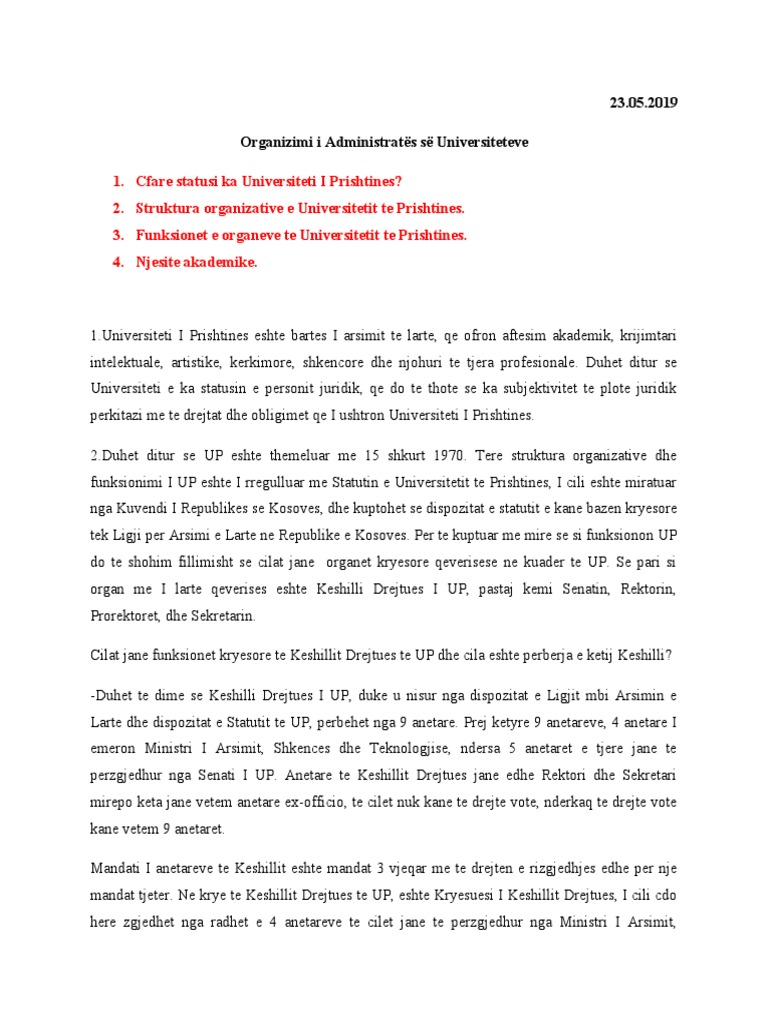 23.05.2019

Organizimi i Administratës së Universiteteve

1. Cfare statusi ka Universiteti I Prishtines?
2. Struktura organizative e Universitetit te Prishtines.
3. Funksionet e organeve te Universitetit te Prishtines.
4. Njesite akademike.

1.Universiteti I Prishtines eshte bartes I arsimit te larte, qe ofron aftesim akademik, krijimtari intelektuale, artistike, kerkimore, shkencore dhe njohuri te tjera profesionale. Duhet ditur se Universiteti e ka statusin e personit juridik, qe do te thote se ka subjektivitet te plote juridik perkitazi me te drejtat dhe obligimet qe I ushtron Universiteti I Prishtines.

2.Duhet ditur se UP eshte themeluar me 15 shkurt 1970. Tere struktura organizative dhe funksionimi I UP eshte I rregulluar me Statutin e Universitetit te Prishtines, I cili eshte miratuar nga Kuvendi I Republikes se Kosoves, dhe kuptohet se dispozitat e statutit e kane bazen kryesore tek Ligji per Arsimi e Larte ne Republike e Kosoves. Per te kuptuar me mire se si funksionon UP do te shohim fillimisht se cilat jane organet kryesore qeverisese ne kuader te UP. Se pari si organ me I larte qeverises eshte Keshilli Drejtues I UP, pastaj kemi Senatin, Rektorin, Prorektoret, dhe Sekretarin.

Cilat jane funksionet kryesore te Keshillit Drejtues te UP dhe cila eshte perberja e ketij Keshilli?

-Duhet te dime se Keshilli Drejtues I UP, duke u nisur nga dispozitat e Ligjit mbi Arsimin e Larte dhe dispozitat e Statutit te UP, perbehet nga 9 anetare. Prej ketyre 9 anetareve, 4 anetare I emeron Ministri I Arsimit, Shkences dhe Teknologjise, ndersa 5 anetaret e tjere jane te perzgjedhur nga Senati I UP. Anetare te Keshillit Drejtues jane edhe Rektori dhe Sekretari mirepo keta jane vetem anetare ex-officio, te cilet nuk kane te drejte vote, nderkaq te drejte vote kane vetem 9 anetaret.

Mandati I anetareve te Keshillit eshte mandat 3 vjeqar me te drejten e rizgjedhjes edhe per nje mandat tjeter. Ne krye te Keshillit Drejtues te UP, eshte Kryesuesi I Keshillit Drejtues, I cili cdo here zgjedhet nga radhet e 4 anetareve te cilet jane te perzgjedhur nga Ministri I Arsimit,